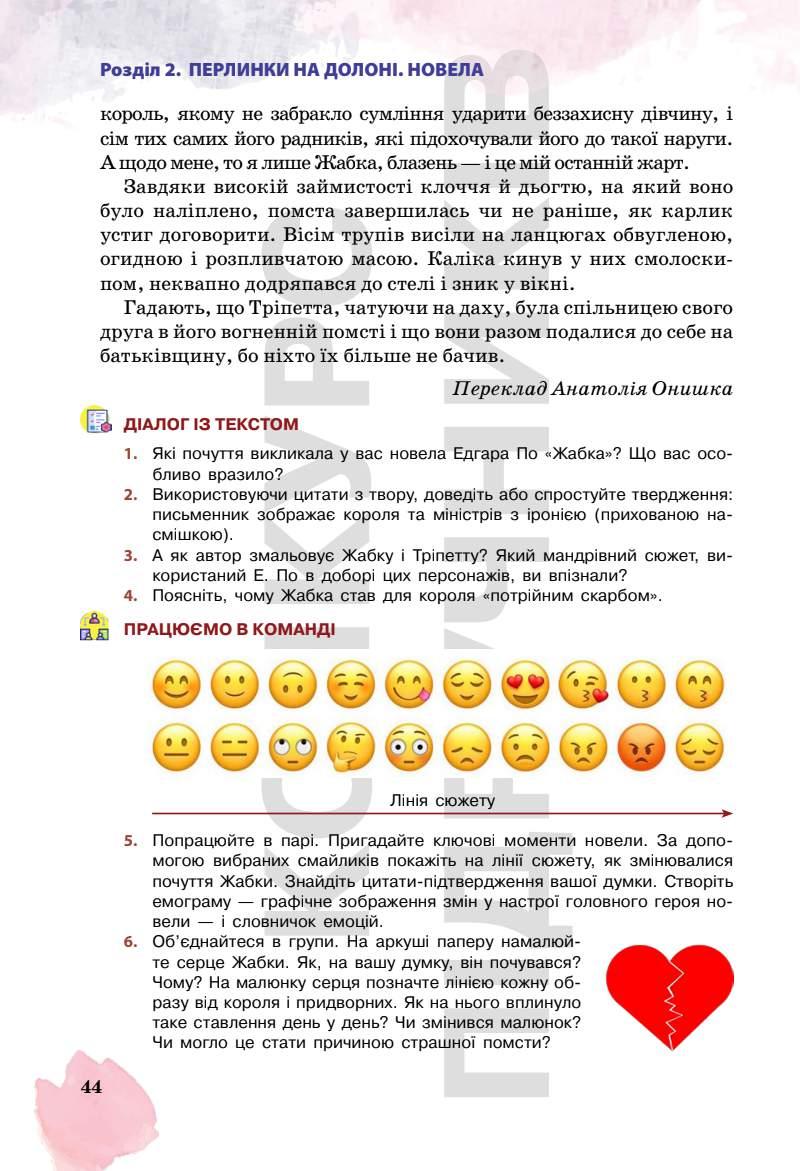 Розділ 2. ПЕРЛИНКИ НА ДОЛОНІ. НОВЕЛА

король, якому не забракло сумління ударити беззахисну дівчину, і сім тих самих його радників, які підохочували його до такої наруги. А щодо мене, то я лише Жабка, блазень — і це мій останній жарт.

Завдяки високій займистості клоччя й дьогтю, на який воно було наліплено, помста завершилась чи не раніше, як карлик устиг договорити. Вісім трупів висіли на ланцюгах обвугленою, огидною і розпливчатою масою. Каліка кинув у них смолоскипом, неквапно додряпався до стелі і зник у вікні.

Гадають, що Тріпетта, чатуючи на даху, була спільницею свого друга в його вогненній помсті і що вони разом подалися до себе на батьківщину, бо ніхто їх більше не бачив.

Переклад Анатолія Онишка

ДІАЛОГ ІЗ ТЕКСТОМ

1. Які почуття викликала у вас новела Едгара По «Жабка»? Що вас особливо вразило?
2. Використовуючи цитати з твору, доведіть або спростуйте твердження: письменник зображає короля та міністрів з іронією (прихованою насмішкою).
3. А як автор змальовує Жабку і Тріпетту? Який мандрівний сюжет, використаний Е. По в доборі цих персонажів, ви впізнали?
4. Поясніть, чому Жабка став для короля «потрійним скарбом».

ПРАЦЮЄМО В КОМАНДІ

Лінія сюжету

5. Попрацюйте в парі. Пригадайте ключові моменти новели. За допомогою вибраних смайликів покажіть на лінії сюжету, як змінювалися почуття Жабки. Знайдіть цитати-підтвердження вашої думки. Створіть емограму — графічне зображення змін у настрої головного героя новели — і словничок емоцій.
6. Об'єднайтеся в групи. На аркуші паперу намалюйте серце Жабки. Як, на вашу думку, він почувався? Чому? На малюнку серця позначте лінією кожну образу від короля і придворних. Як на нього вплинуло таке ставлення день у день? Чи змінився малюнок? Чи могло це стати причиною страшної помсти?

44